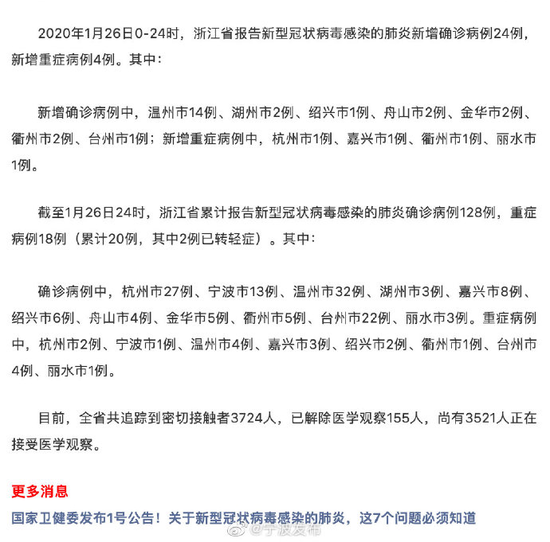 2020年1月26日0-24时，浙江省报告新型冠状病毒感染的肺炎新增确诊病例24例，新增重症病例4例。其中：

新增确诊病例中，温州市14例、湖州市2例、绍兴市1例、舟山市2例、金华市2例、衢州市2例、台州市1例；新增重症病例中，杭州市1例、嘉兴市1例、衢州市1例、丽水市1例。

截至1月26日24时，浙江省累计报告新型冠状病毒感染的肺炎确诊病例128例，重症病例18例（累计20例，其中2例已转轻症）。其中：

确诊病例中，杭州市27例、宁波市13例、温州市32例、湖州市3例、嘉兴市8例、绍兴市6例、舟山市4例、金华市5例、衢州市5例、台州市22例、丽水市3例。重症病例中，杭州市2例、宁波市1例、温州市4例、嘉兴市3例、绍兴市2例、衢州市1例、台州市4例、丽水市1例。

目前，全省共追踪到密切接触者3724人，已解除医学观察155人，尚有3521人正在接受医学观察。

更多消息

国家卫健委发布1号公告！关于新型冠状病毒感染的肺炎，这7个问题必须知道

@宁波发布